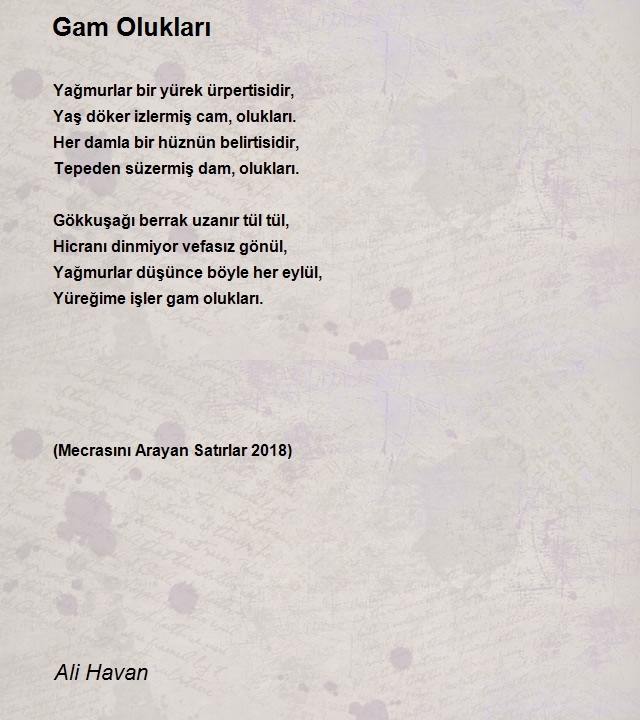 Gam Olukları

Yağmurlar bir yürek ürpertisidir,
Yaş döker izlermiş cam, olukları.
Her damla bir hüznün belirtisidir,
Tepeden süzermiş dam, olukları.

Gökkuşağı berrak uzanır tül tül,
Hicranı dinmiyor vefasız gönül,
Yağmurlar düşünce böyle her eylül,
Yüreğime işler gam olukları.

(Mecrasını Arayan Satırlar 2018)

Ali Havan